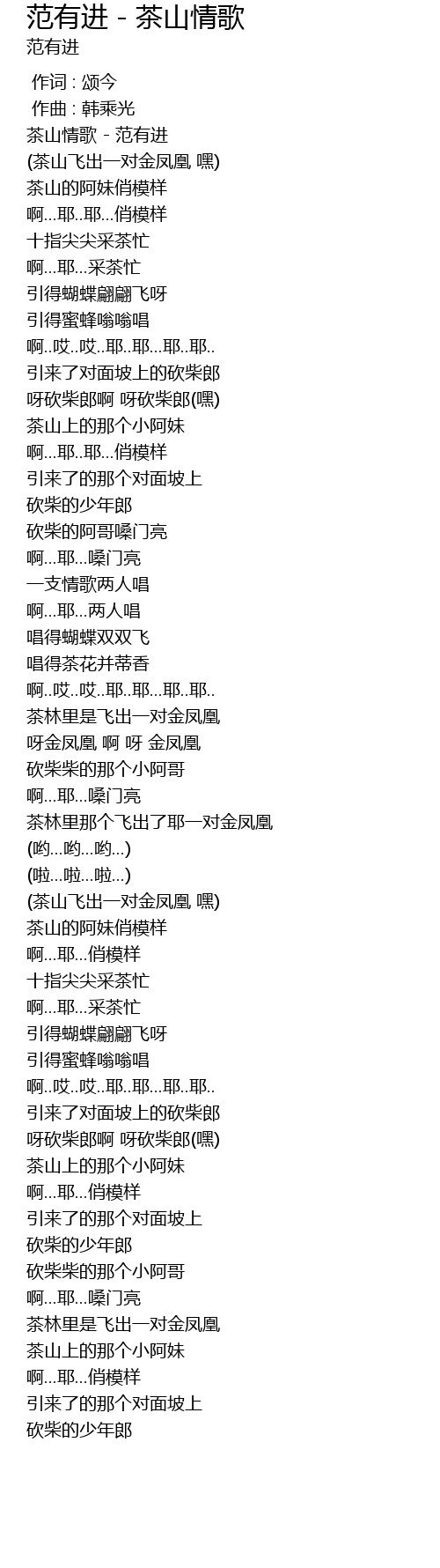 范有进 - 茶山情歌
范有进

作词 : 颂今
作曲 : 韩乘光
茶山情歌 - 范有进
(茶山飞出一对金凤凰 嘿)
茶山的阿妹俏模样
啊...耶..耶...俏模样
十指尖尖采茶忙
啊...耶...采茶忙
引得蝴蝶翩翩飞呀
引得蜜蜂嗡嗡唱
啊..哎..哎..耶..耶...耶..耶..
引来了对面坡上的砍柴郎
呀砍柴郎啊 呀砍柴郎(嘿)
茶山上的那个小阿妹
啊...耶..耶...俏模样
引来了的那个对面坡上
砍柴的少年郎
砍柴的阿哥嗓门亮
啊...耶...嗓门亮
一支情歌两人唱
啊...耶...两人唱
唱得蝴蝶双双飞
唱得茶花并蒂香
啊..哎..哎..耶..耶...耶..耶..
茶林里是飞出一对金凤凰
呀金凤凰 啊 呀 金凤凰
砍柴柴的那个小阿哥
啊...耶...嗓门亮
茶林里那个飞出了耶一对金凤凰
(哟...哟...哟...)
(啦...啦...啦...)
(茶山飞出一对金凤凰 嘿)
茶山的阿妹俏模样
啊...耶...俏模样
十指尖尖采茶忙
啊...耶...采茶忙
引得蝴蝶翩翩飞呀
引得蜜蜂嗡嗡唱
啊..哎..哎..耶..耶...耶..耶..
引来了对面坡上的砍柴郎
呀砍柴郎啊 呀砍柴郎(嘿)
茶山上的那个小阿妹
啊...耶...俏模样
引来了的那个对面坡上
砍柴的少年郎
砍柴柴的那个小阿哥
啊...耶...嗓门亮
茶林里是飞出一对金凤凰
茶山上的那个小阿妹
啊...耶...俏模样
引来了的那个对面坡上
砍柴的少年郎